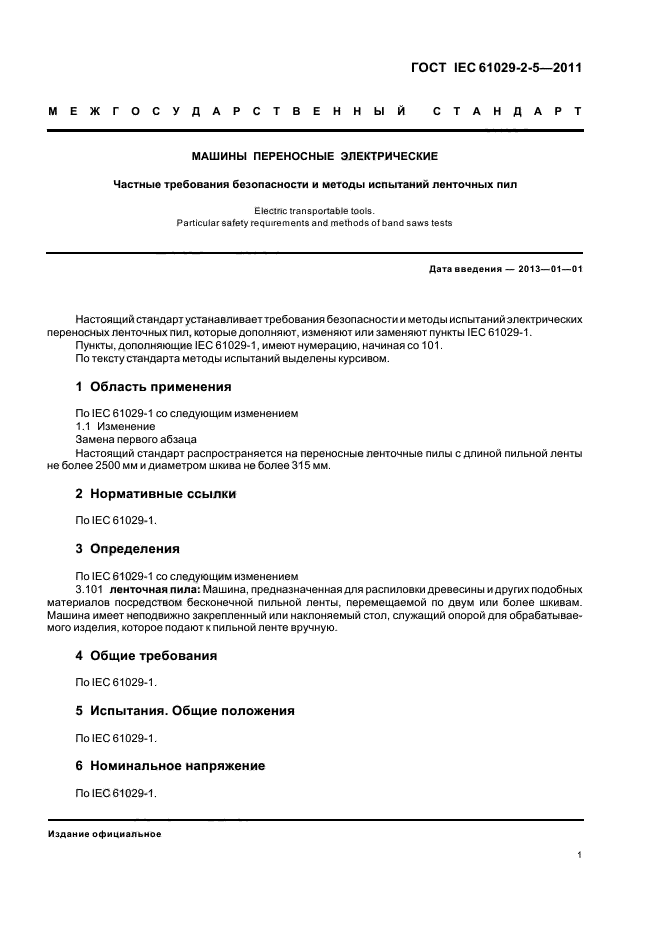 ГОСТ IEC 61029-2-5—2011

МЕЖГОСУДАРСТВЕННЫЙ СТАНДАРТ

МАШИНЫ ПЕРЕНОСНЫЕ ЭЛЕКТРИЧЕСКИЕ

Частные требования безопасности и методы испытаний ленточных пил

Electric transportable tools.
Particular safety requirements and methods of band saws tests

Дата введения — 2013—01—01

Настоящий стандарт устанавливает требования безопасности и методы испытаний электрических переносных ленточных пил, которые дополняют, изменяют или заменяют пункты IEC 61029-1.
Пункты, дополняющие IEC 61029-1, имеют нумерацию, начиная со 101.
По тексту стандарта методы испытаний выделены курсивом.

1 Область применения

По IEC 61029-1 со следующим изменением
1.1 Изменение
Замена первого абзаца
Настоящий стандарт распространяется на переносные ленточные пилы с длиной пильной ленты не более 2500 мм и диаметром шкива не более 315 мм.

2 Нормативные ссылки

По IEC 61029-1.

3 Определения

По IEC 61029-1 со следующим изменением
3.101 ленточная пила: Машина, предназначенная для распиловки древесины и других подобных материалов посредством бесконечной пильной ленты, перемещаемой по двум или более шкивам. Машина имеет неподвижно закрепленный или наклоняемый стол, служащий опорой для обрабатываемого изделия, которое подают к пильной ленте вручную.

4 Общие требования

По IEC 61029-1.

5 Испытания. Общие положения

По IEC 61029-1.

6 Номинальное напряжение

По IEC 61029-1.

Издание официальное

1